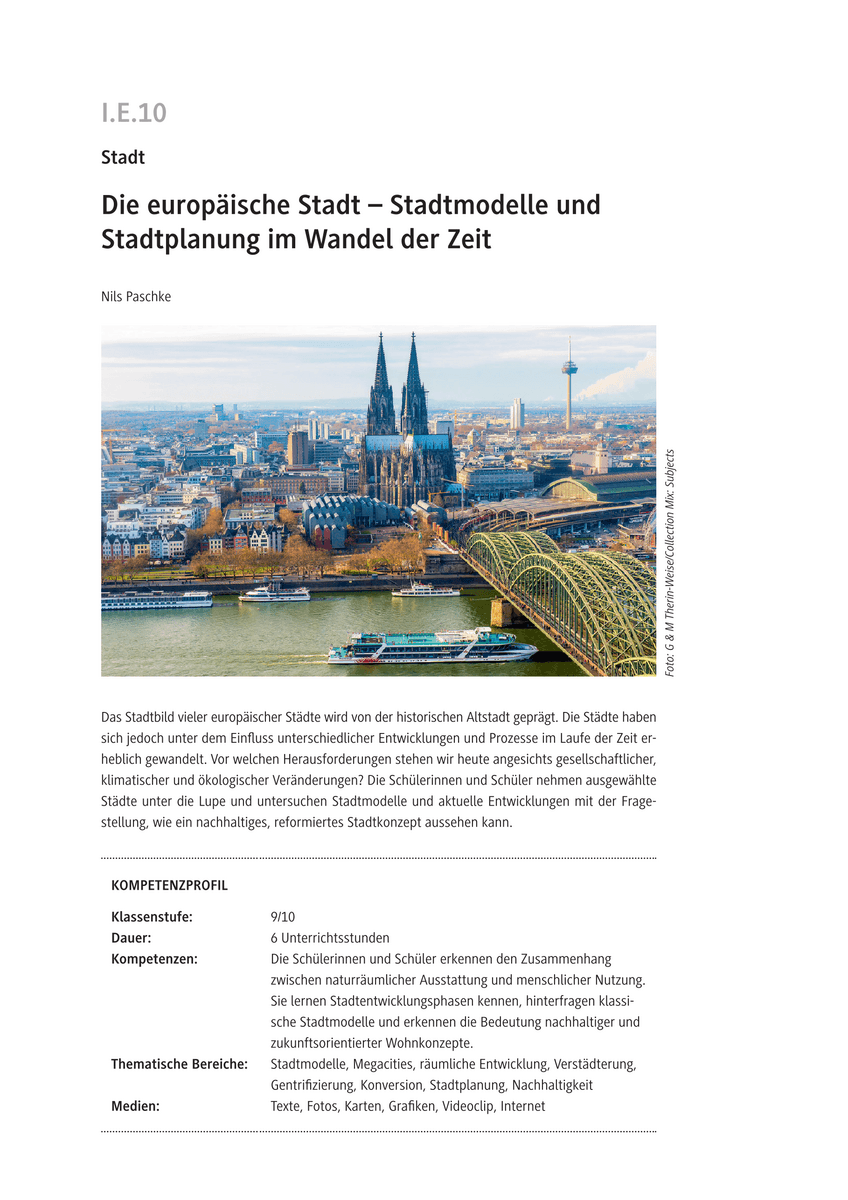 I.E.10

Stadt

Die europäische Stadt – Stadtmodelle und Stadtplanung im Wandel der Zeit

Nils Paschke

Foto: G & M Therin-Weise/Collection Mix: Subjects

Das Stadtbild vieler europäischer Städte wird von der historischen Altstadt geprägt. Die Städte haben sich jedoch unter dem Einfluss unterschiedlicher Entwicklungen und Prozesse im Laufe der Zeit erheblich gewandelt. Vor welchen Herausforderungen stehen wir heute angesichts gesellschaftlicher, klimatischer und ökologischer Veränderungen? Die Schülerinnen und Schüler nehmen ausgewählte Städte unter die Lupe und untersuchen Stadtmodelle und aktuelle Entwicklungen mit der Fragestellung, wie ein nachhaltiges, reformiertes Stadtkonzept aussehen kann.

KOMPETENZPROFIL

| | |
|---|---|
| Klassenstufe: | 9/10 |
| Dauer: | 6 Unterrichtsstunden |
| Kompetenzen: | Die Schülerinnen und Schüler erkennen den Zusammenhang zwischen naturräumlicher Ausstattung und menschlicher Nutzung. Sie lernen Stadtentwicklungsphasen kennen, hinterfragen klassische Stadtmodelle und erkennen die Bedeutung nachhaltiger und zukunftsorientierter Wohnkonzepte. |
| Thematische Bereiche: | Stadtmodelle, Megacities, räumliche Entwicklung, Verstädterung, Gentrifizierung, Konversion, Stadtplanung, Nachhaltigkeit |
| Medien: | Texte, Fotos, Karten, Grafiken, Videoclip, Internet |